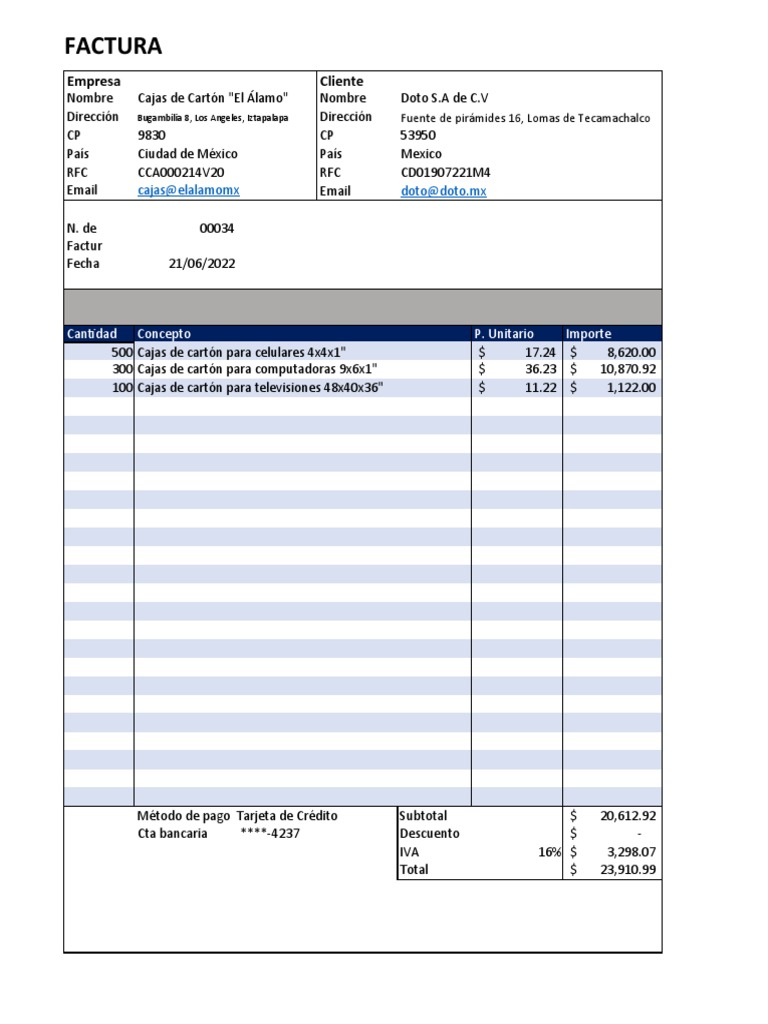 FACTURA

| Empresa | | Cliente | |
|---|---|---|---|
| Nombre | Cajas de Cartón "El Álamo" | Nombre | Doto S.A de C.V |
| Dirección | Bugambilia 8, Los Angeles, Iztapalapa | Dirección | Fuente de pirámides 16, Lomas de Tecamachalco |
| CP | 9830 | CP | 53950 |
| País | Ciudad de México | País | Mexico |
| RFC | CCA000214V20 | RFC | CD01907221M4 |
| Email | cajas@elalamomx | Email | doto@doto.mx |

N. de Factur 00034
Fecha 21/06/2022

| Cantidad | Concepto | P. Unitario | Importe |
|---|---|---|---|
| 500 | Cajas de cartón para celulares 4x4x1" | $ 17.24 | $ 8,620.00 |
| 300 | Cajas de cartón para computadoras 9x6x1" | $ 36.23 | $ 10,870.92 |
| 100 | Cajas de cartón para televisiones 48x40x36" | $ 11.22 | $ 1,122.00 |

Método de pago Tarjeta de Crédito
Cta bancaria ****-4237

| Subtotal | | $ 20,612.92 |
|---|---|---|
| Descuento | | $ - |
| IVA | 16% | $ 3,298.07 |
| Total | | $ 23,910.99 |